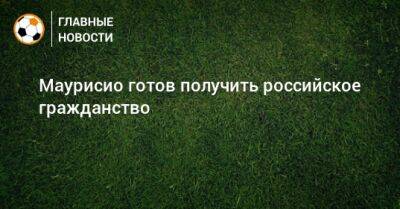 ГЛАВНЫЕ НОВОСТИ

Маурисио готов получить российское гражданство